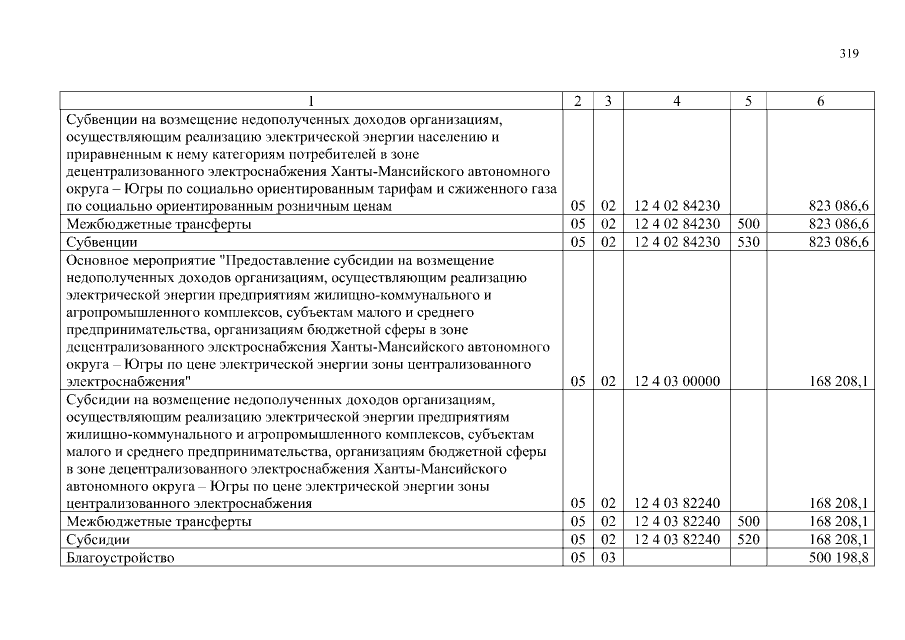 319

| 1 | 2 | 3 | 4 | 5 | 6 |
|---|---|---|---|---|---|
| Субвенции на возмещение недополученных доходов организациям, осуществляющим реализацию электрической энергии населению и приравненным к нему категориям потребителей в зоне децентрализованного электроснабжения Ханты-Мансийского автономного округа – Югры по социально ориентированным тарифам и сжиженного газа по социально ориентированным розничным ценам | 05 | 02 | 12 4 02 84230 | | 823 086,6 |
| Межбюджетные трансферты | 05 | 02 | 12 4 02 84230 | 500 | 823 086,6 |
| Субвенции | 05 | 02 | 12 4 02 84230 | 530 | 823 086,6 |
| Основное мероприятие "Предоставление субсидии на возмещение недополученных доходов организациям, осуществляющим реализацию электрической энергии предприятиям жилищно-коммунального и агропромышленного комплексов, субъектам малого и среднего предпринимательства, организациям бюджетной сферы в зоне децентрализованного электроснабжения Ханты-Мансийского автономного округа – Югры по цене электрической энергии зоны централизованного электроснабжения" | 05 | 02 | 12 4 03 00000 | | 168 208,1 |
| Субсидии на возмещение недополученных доходов организациям, осуществляющим реализацию электрической энергии предприятиям жилищно-коммунального и агропромышленного комплексов, субъектам малого и среднего предпринимательства, организациям бюджетной сферы в зоне децентрализованного электроснабжения Ханты-Мансийского автономного округа – Югры по цене электрической энергии зоны централизованного электроснабжения | 05 | 02 | 12 4 03 82240 | | 168 208,1 |
| Межбюджетные трансферты | 05 | 02 | 12 4 03 82240 | 500 | 168 208,1 |
| Субсидии | 05 | 02 | 12 4 03 82240 | 520 | 168 208,1 |
| Благоустройство | 05 | 03 | | | 500 198,8 |